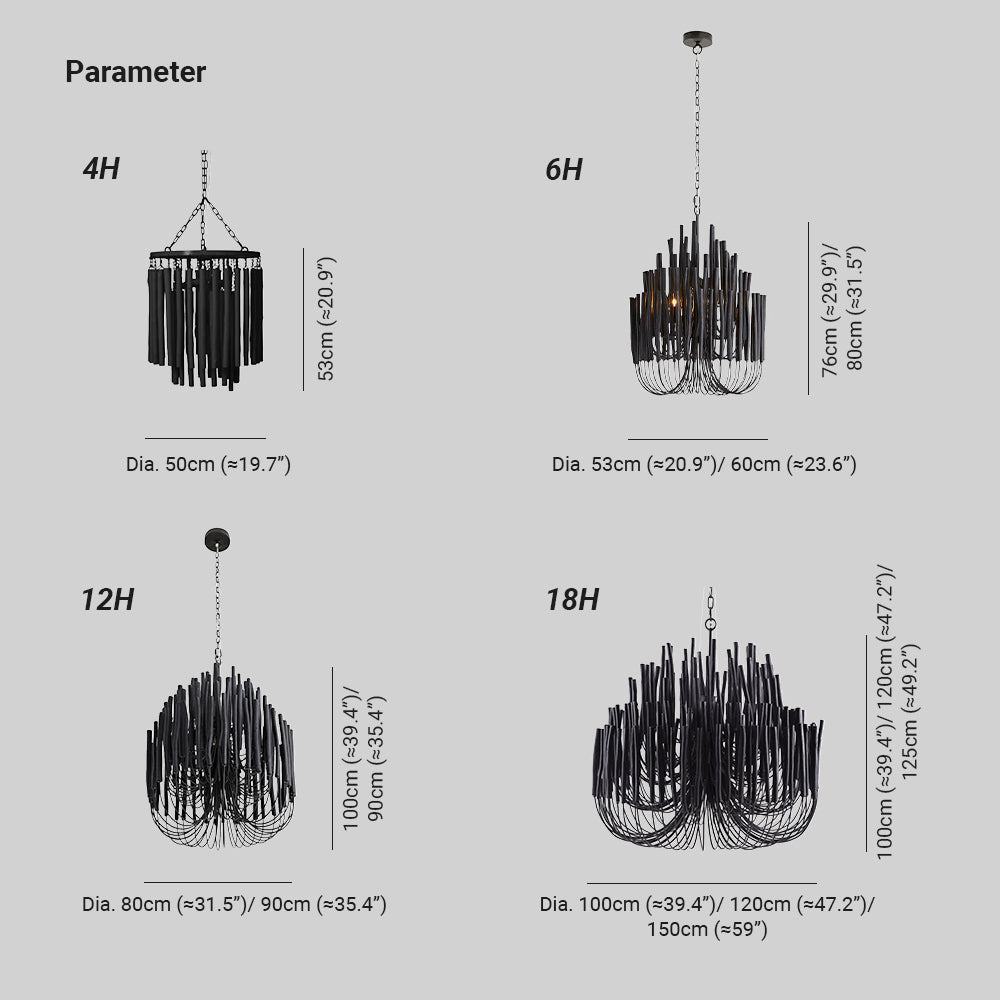 Parameter

4H

53cm (≈20.9")

Dia. 50cm (≈19.7")

6H

76cm (≈29.9")/ 80cm (≈31.5")

Dia. 53cm (≈20.9")/ 60cm (≈23.6")

12H

100cm (≈39.4")/ 90cm (≈35.4")

Dia. 80cm (≈31.5")/ 90cm (≈35.4")

18H

100cm (≈39.4")/ 120cm (≈47.2")/ 125cm (≈49.2")

Dia. 100cm (≈39.4")/ 120cm (≈47.2")/ 150cm (≈59")